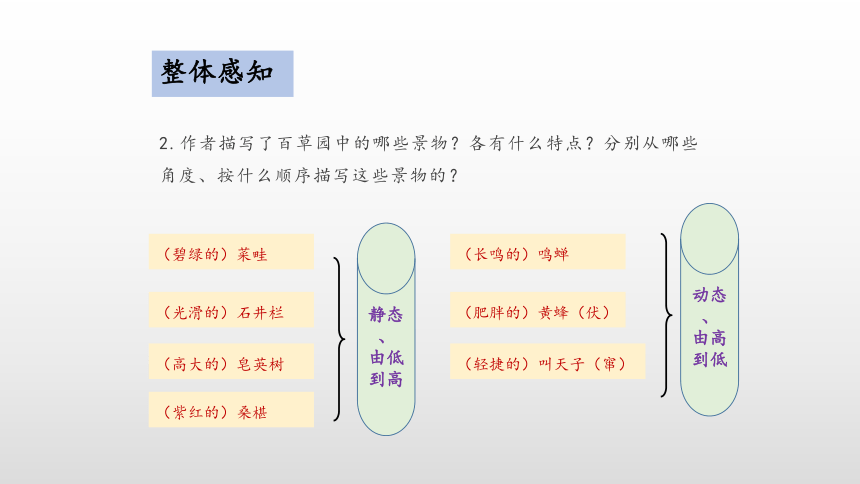 整体感知

2. 作者描写了百草园中的哪些景物？各有什么特点？分别从哪些角度、按什么顺序描写这些景物的？

（碧绿的）菜畦

（光滑的）石井栏

（高大的）皂荚树

（紫红的）桑椹

静态、由低到高

（长鸣的）鸣蝉

（肥胖的）黄蜂（伏）

（轻捷的）叫天子（窜）

动态、由高到低